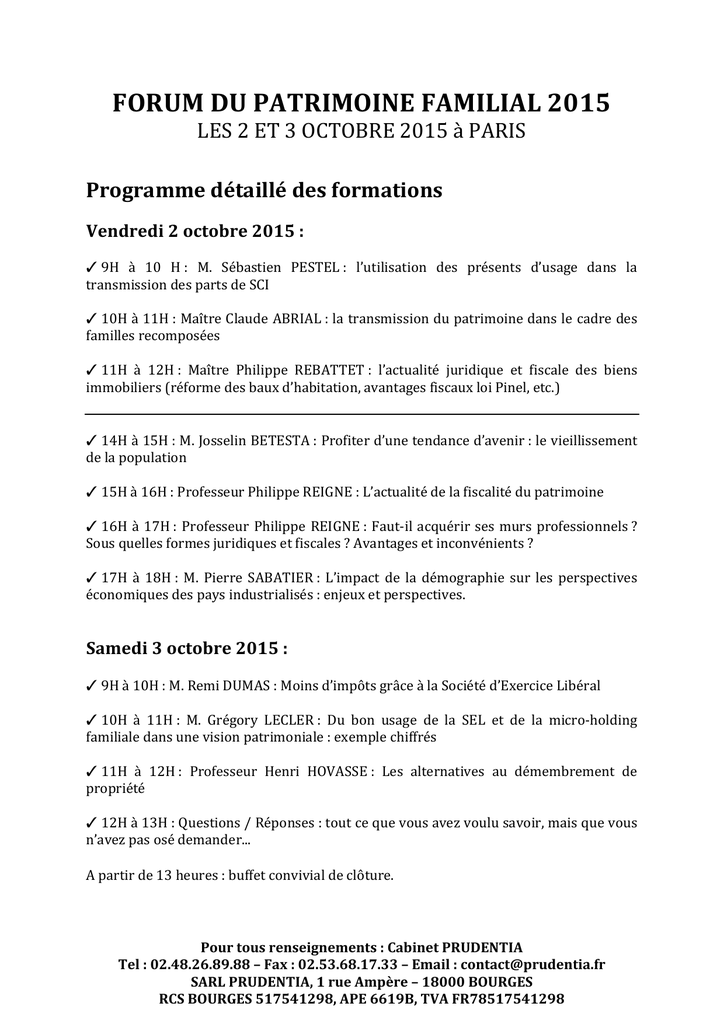 FORUM DU PATRIMOINE FAMILIAL 2015
LES 2 ET 3 OCTOBRE 2015 à PARIS

Programme détaillé des formations

Vendredi 2 octobre 2015 :

✓ 9H à 10 H : M. Sébastien PESTEL : l'utilisation des présents d'usage dans la transmission des parts de SCI

✓ 10H à 11H : Maître Claude ABRIAL : la transmission du patrimoine dans le cadre des familles recomposées

✓ 11H à 12H : Maître Philippe REBATTET : l'actualité juridique et fiscale des biens immobiliers (réforme des baux d'habitation, avantages fiscaux loi Pinel, etc.)

✓ 14H à 15H : M. Josselin BETESTA : Profiter d'une tendance d'avenir : le vieillissement de la population

✓ 15H à 16H : Professeur Philippe REIGNE : L'actualité de la fiscalité du patrimoine

✓ 16H à 17H : Professeur Philippe REIGNE : Faut-il acquérir ses murs professionnels ? Sous quelles formes juridiques et fiscales ? Avantages et inconvénients ?

✓ 17H à 18H : M. Pierre SABATIER : L'impact de la démographie sur les perspectives économiques des pays industrialisés : enjeux et perspectives.

Samedi 3 octobre 2015 :

✓ 9H à 10H : M. Remi DUMAS : Moins d'impôts grâce à la Société d'Exercice Libéral

✓ 10H à 11H : M. Grégory LECLER : Du bon usage de la SEL et de la micro-holding familiale dans une vision patrimoniale : exemple chiffrés

✓ 11H à 12H : Professeur Henri HOVASSE : Les alternatives au démembrement de propriété

✓ 12H à 13H : Questions / Réponses : tout ce que vous avez voulu savoir, mais que vous n'avez pas osé demander...

A partir de 13 heures : buffet convivial de clôture.

Pour tous renseignements : Cabinet PRUDENTIA
Tel : 02.48.26.89.88 – Fax : 02.53.68.17.33 – Email : contact@prudentia.fr
SARL PRUDENTIA, 1 rue Ampère – 18000 BOURGES
RCS BOURGES 517541298, APE 6619B, TVA FR78517541298